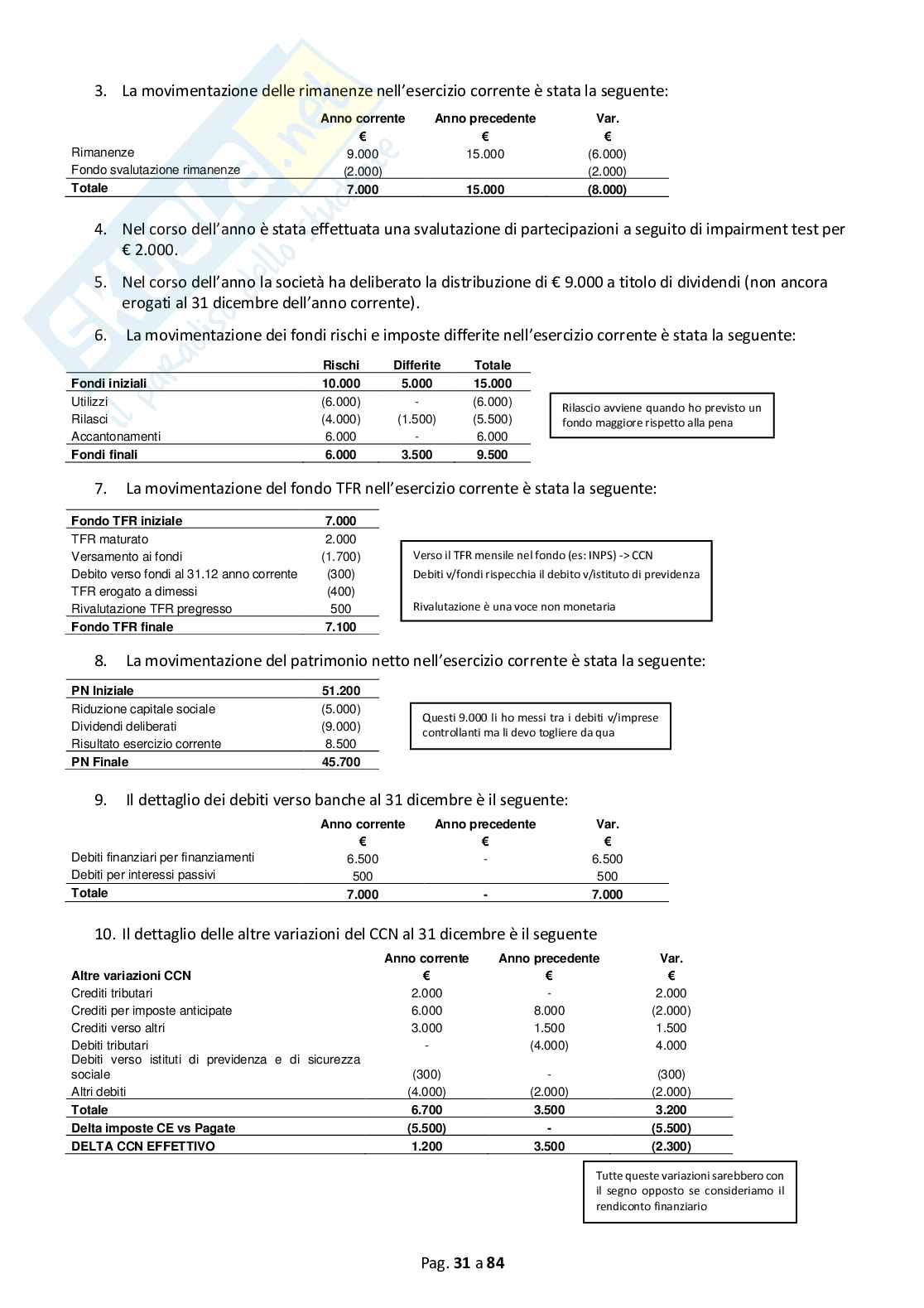 3. La movimentazione delle rimanenze nell'esercizio corrente è stata la seguente:

| | Anno corrente € | Anno precedente € | Var. € |
|---|---|---|---|
| Rimanenze | 9.000 | 15.000 | (6.000) |
| Fondo svalutazione rimanenze | (2.000) | | (2.000) |
| Totale | 7.000 | 15.000 | (8.000) |

4. Nel corso dell'anno è stata effettuata una svalutazione di partecipazioni a seguito di impairment test per € 2.000.

5. Nel corso dell'anno la società ha deliberato la distribuzione di € 9.000 a titolo di dividendi (non ancora erogati al 31 dicembre dell'anno corrente).

6. La movimentazione dei fondi rischi e imposte differite nell'esercizio corrente è stata la seguente:

| | Rischi | Differite | Totale |
|---|---|---|---|
| Fondi iniziali | 10.000 | 5.000 | 15.000 |
| Utilizzi | (6.000) | - | (6.000) |
| Rilasci | (4.000) | (1.500) | (5.500) |
| Accantonamenti | 6.000 | - | 6.000 |
| Fondi finali | 6.000 | 3.500 | 9.500 |

Rilascio avviene quando ho previsto un fondo maggiore rispetto alla pena

7. La movimentazione del fondo TFR nell'esercizio corrente è stata la seguente:

| Fondo TFR iniziale | 7.000 |
|---|---|
| TFR maturato | 2.000 |
| Versamento ai fondi | (1.700) |
| Debito verso fondi al 31.12 anno corrente | (300) |
| TFR erogato a dimessi | (400) |
| Rivalutazione TFR pregresso | 500 |
| Fondo TFR finale | 7.100 |

Verso il TFR mensile nel fondo (es: INPS) -> CCN
Debiti v/fondi rispecchia il debito v/istituto di previdenza

Rivalutazione è una voce non monetaria

8. La movimentazione del patrimonio netto nell'esercizio corrente è stata la seguente:

| PN Iniziale | 51.200 |
|---|---|
| Riduzione capitale sociale | (5.000) |
| Dividendi deliberati | (9.000) |
| Risultato esercizio corrente | 8.500 |
| PN Finale | 45.700 |

Questi 9.000 li ho messi tra i debiti v/imprese controllanti ma li devo togliere da qua

9. Il dettaglio dei debiti verso banche al 31 dicembre è il seguente:

| | Anno corrente € | Anno precedente € | Var. € |
|---|---|---|---|
| Debiti finanziari per finanziamenti | 6.500 | - | 6.500 |
| Debiti per interessi passivi | 500 | | 500 |
| Totale | 7.000 | - | 7.000 |

10. Il dettaglio delle altre variazioni del CCN al 31 dicembre è il seguente

| Altre variazioni CCN | Anno corrente € | Anno precedente € | Var. € |
|---|---|---|---|
| Crediti tributari | 2.000 | - | 2.000 |
| Crediti per imposte anticipate | 6.000 | 8.000 | (2.000) |
| Crediti verso altri | 3.000 | 1.500 | 1.500 |
| Debiti tributari | - | (4.000) | 4.000 |
| Debiti verso istituti di previdenza e di sicurezza sociale | (300) | - | (300) |
| Altri debiti | (4.000) | (2.000) | (2.000) |
| Totale | 6.700 | 3.500 | 3.200 |
| Delta imposte CE vs Pagate | (5.500) | - | (5.500) |
| DELTA CCN EFFETTIVO | 1.200 | 3.500 | (2.300) |

Tutte queste variazioni sarebbero con il segno opposto se consideriamo il rendiconto finanziario

Pag. 31 a 84